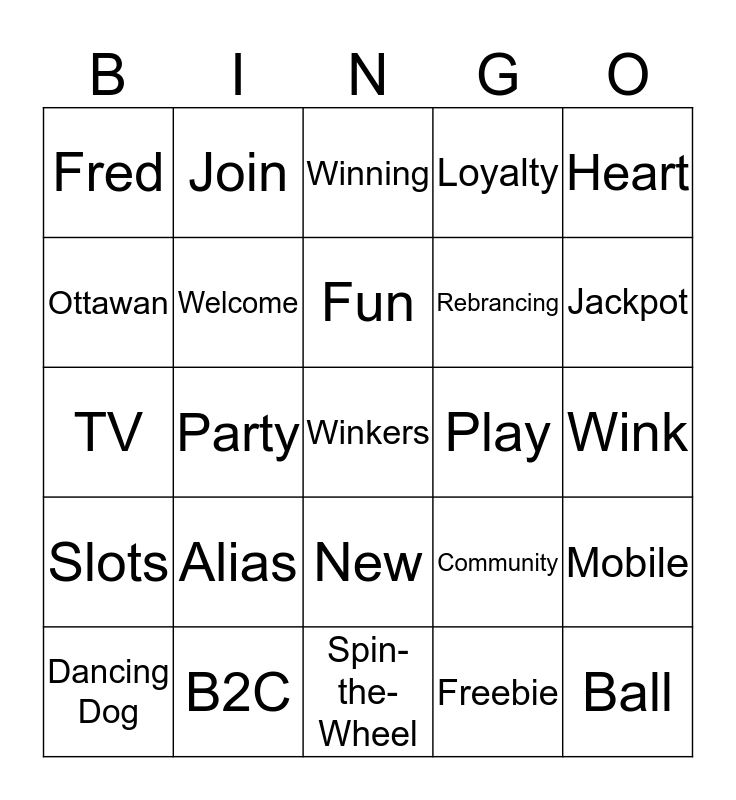 | B | I | N | G | O |
|---|---|---|---|---|
| Fred | Join | Winning | Loyalty | Heart |
| Ottawan | Welcome | Fun | Rebrancing | Jackpot |
| TV | Party | Winkers | Play | Wink |
| Slots | Alias | New | Community | Mobile |
| Dancing Dog | B2C | Spin-the-Wheel | Freebie | Ball |